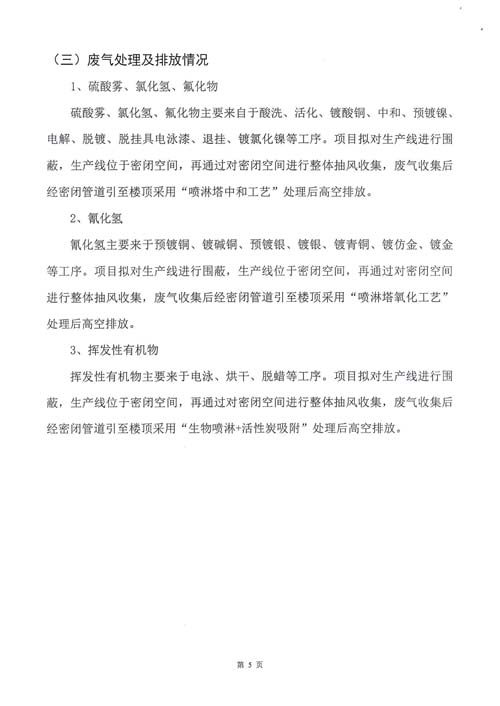 （三）废气处理及排放情况

1、硫酸雾、氯化氢、氟化物

硫酸雾、氯化氢、氟化物主要来自于酸洗、活化、镀酸铜、中和、预镀镍、电解、脱镀、脱挂具电泳漆、退挂、镀氯化镍等工序。项目拟对生产线进行围蔽，生产线位于密闭空间，再通过对密闭空间进行整体抽风收集，废气收集后经密闭管道引至楼顶采用“喷淋塔中和工艺”处理后高空排放。

2、氰化氢

氰化氢主要来于预镀铜、镀碱铜、预镀银、镀银、镀青铜、镀仿金、镀金等工序。项目拟对生产线进行围蔽，生产线位于密闭空间，再通过对密闭空间进行整体抽风收集，废气收集后经密闭管道引至楼顶采用“喷淋塔氧化工艺”处理后高空排放。

3、挥发性有机物

挥发性有机物主要来于电泳、烘干、脱蜡等工序。项目拟对生产线进行围蔽，生产线位于密闭空间，再通过对密闭空间进行整体抽风收集，废气收集后经密闭管道引至楼顶采用“生物喷淋+活性炭吸附”处理后高空排放。

第 5 页